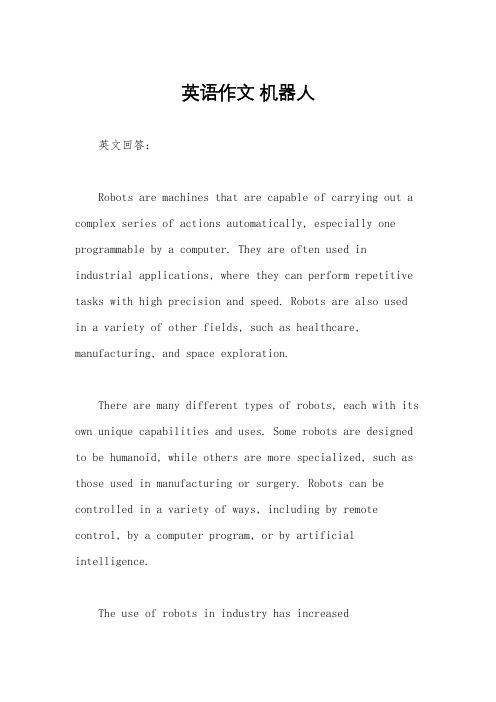 英语作文 机器人

英文回答：

Robots are machines that are capable of carrying out a complex series of actions automatically, especially one programmable by a computer. They are often used in industrial applications, where they can perform repetitive tasks with high precision and speed. Robots are also used in a variety of other fields, such as healthcare, manufacturing, and space exploration.

There are many different types of robots, each with its own unique capabilities and uses. Some robots are designed to be humanoid, while others are more specialized, such as those used in manufacturing or surgery. Robots can be controlled in a variety of ways, including by remote control, by a computer program, or by artificial intelligence.

The use of robots in industry has increased